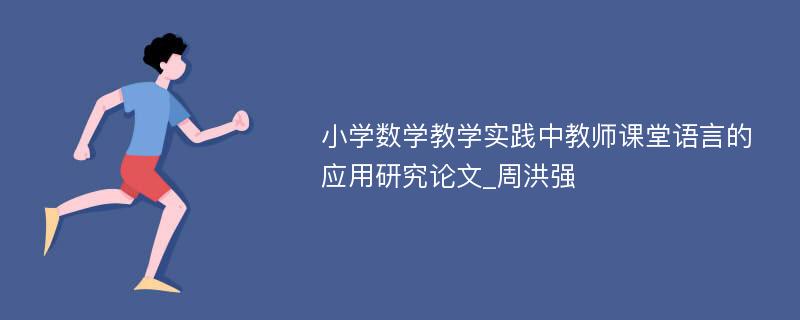 小学数学教学实践中教师课堂语言的应用研究论文_周洪强